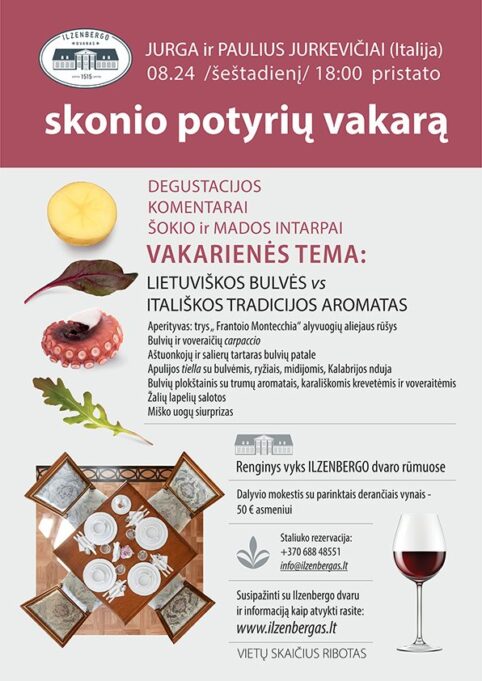 ILZENBERGO
DVARAS
1515

JURGA ir PAULIUS JURKEVIČIAI (Italija)
08.24 /šeštadienį/ 18:00 pristato

skonio potyrių vakarą

DEGUSTACIJOS
KOMENTARAI
ŠOKIO ir MADOS INTARPAI

VAKARIENĖS TEMA:

LIETUVIŠKOS BULVĖS vs
ITALIŠKOS TRADICIJOS AROMATAS

Aperityvas: trys „Frantoio Montecchia" alyvuogių aliejaus rūšys
Bulvių ir voveraičių carpaccio
Aštuonkojų ir salierų tartaras bulvių patale
Apulijos tiella su bulvėmis, ryžiais, midijomis, Kalabrijos nduja
Bulvių plokštainis su trumų aromatais, karališkomis krevetėmis ir voveraitėmis
Žalių lapelių salotos
Miško uogų siurprizas

Renginys vyks ILZENBERGO dvaro rūmuose

Dalyvio mokestis su parinktais derančiais vynais - 50 € asmeniui

Staliuko rezervacija:
+370 688 48551
info@ilzenbergas.lt

Susipažinti su Ilzenbergo dvaru ir informaciją kaip atvykti rasite:
www.ilzenbergas.lt

VIETŲ SKAIČIUS RIBOTAS